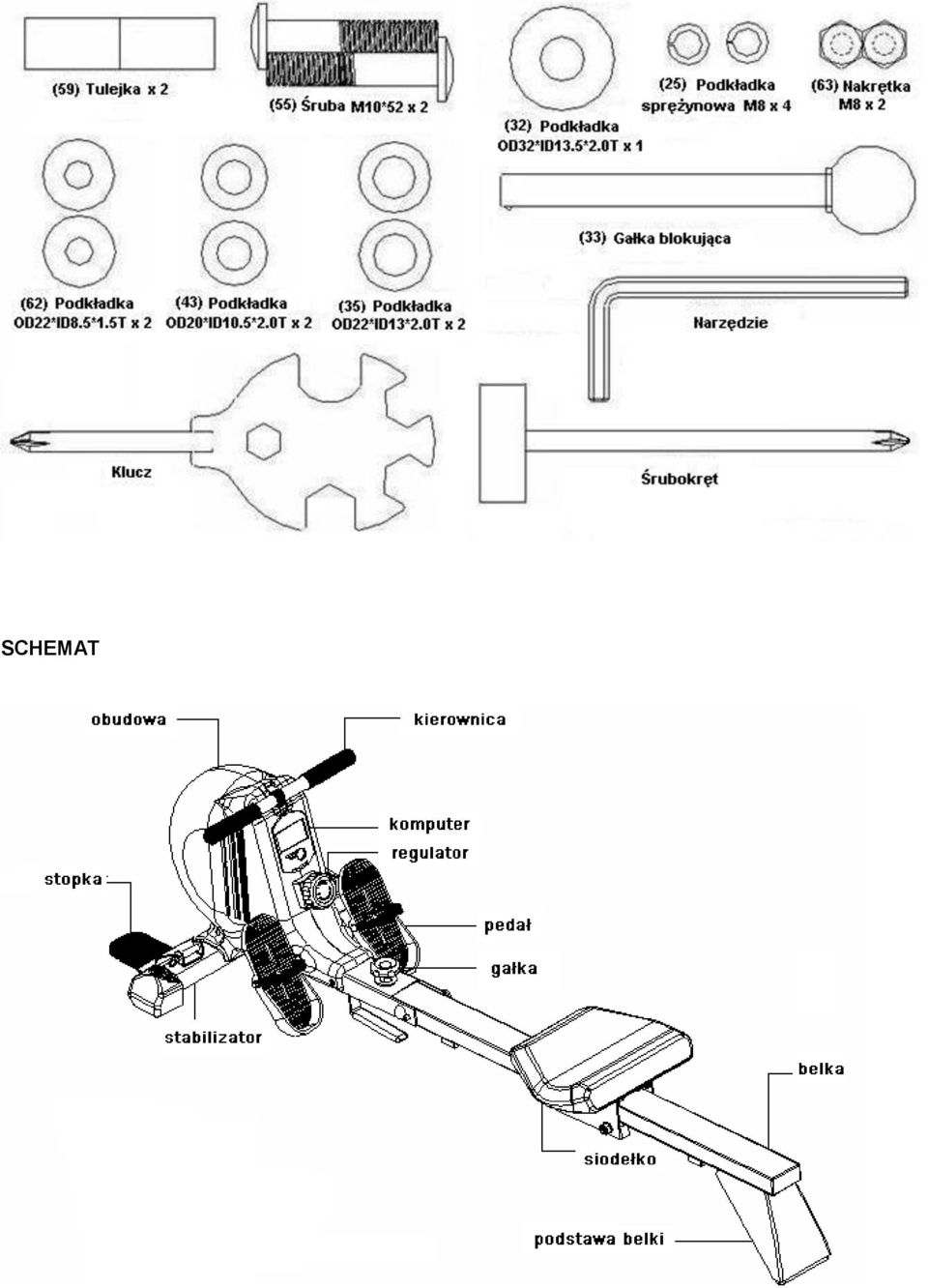 (59) Tulejka x 2

(55) Śruba M10*52 x 2

(32) Podkładka OD32*ID13.5*2.0T x 1

(25) Podkładka sprężynowa M8 x 4

(63) Nakrętka M8 x 2

(33) Gałka blokująca

(62) Podkładka OD22*ID8.5*1.5T x 2

(43) Podkładka OD20*ID10.5*2.0T x 2

(35) Podkładka OD22*ID13*2.0T x 2

Narzędzie

Klucz

Śrubokręt

SCHEMAT

obudowa

kierownica

komputer

regulator

stopka

pedał

gałka

stabilizator

belka

siodełko

podstawa belki